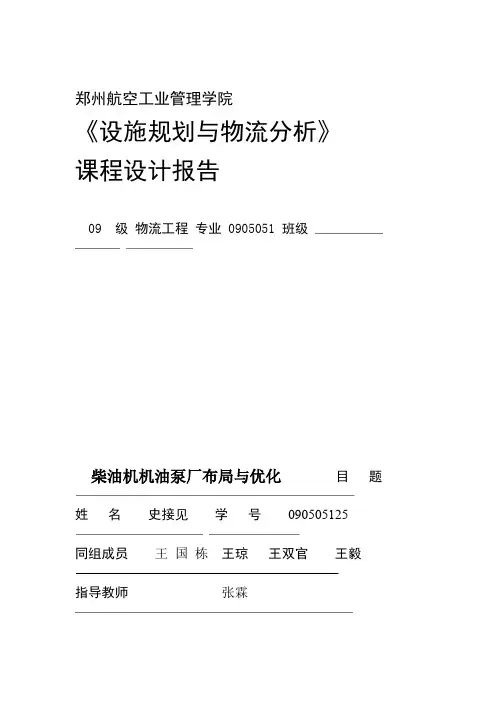 郑州航空工业管理学院

《设施规划与物流分析》

课程设计报告

09 级 物流工程 专业 0905051 班级

柴油机机油泵厂布局与优化 目 题

姓 名 史接见 学 号 090505125

同组成员 王 国 栋 王琼 王双官 王毅

指导教师 张霖